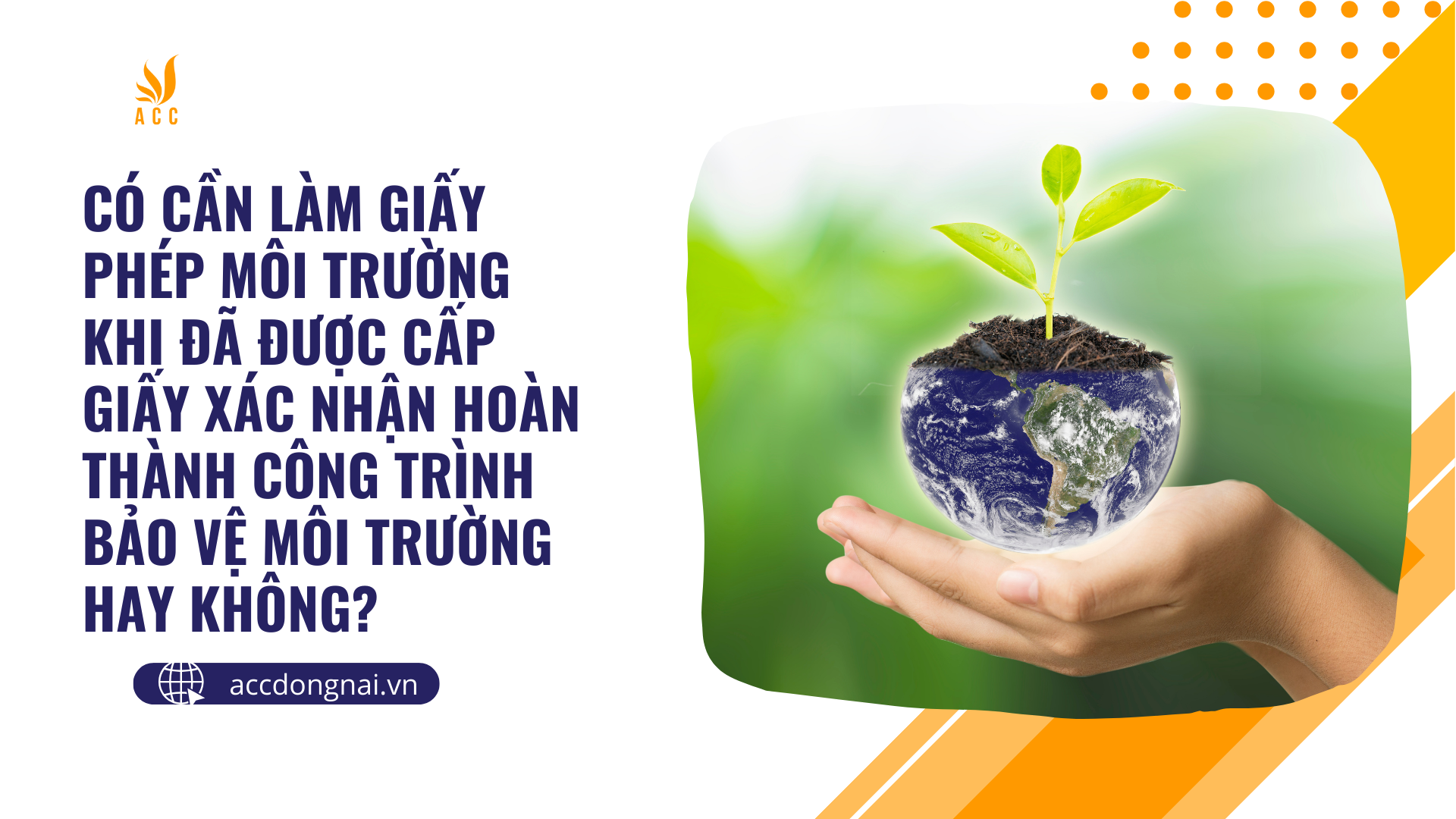 ACC

CÓ CẦN LÀM GIẤY PHÉP MÔI TRƯỜNG KHI ĐÃ ĐƯỢC CẤP GIẤY XÁC NHẬN HOÀN THÀNH CÔNG TRÌNH BẢO VỆ MÔI TRƯỜNG HAY KHÔNG?

accdongnai.vn